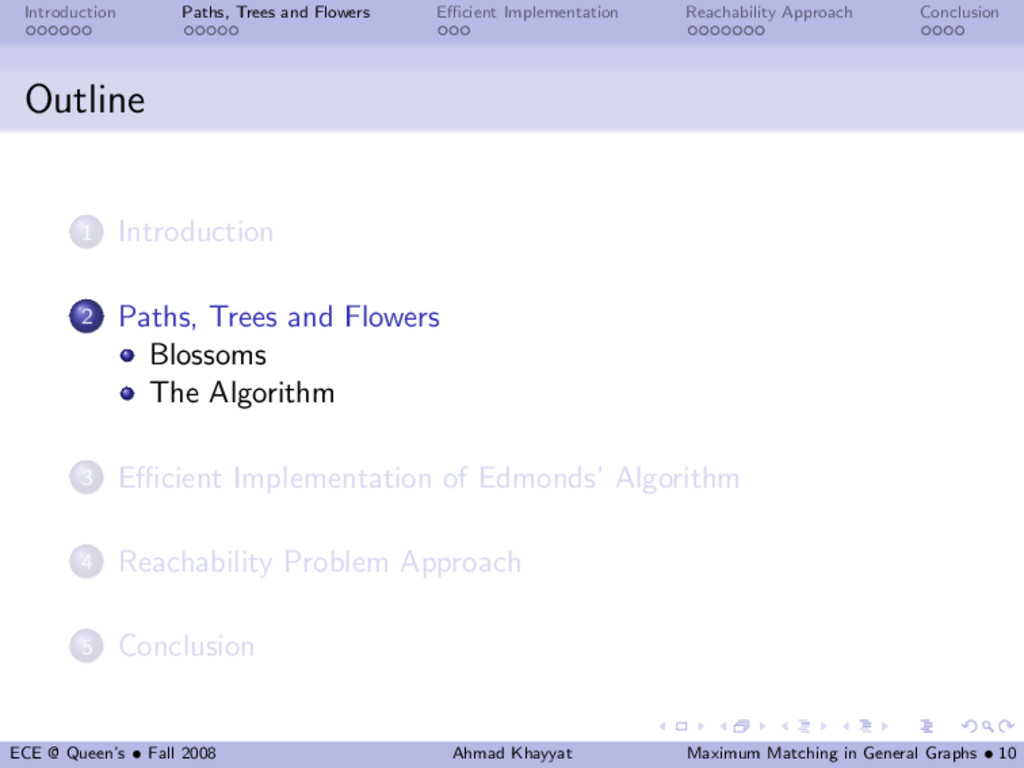 Introduction Paths, Trees and Flowers Efficient Implementation Reachability Approach Conclusion

Outline

1 Introduction

2 Paths, Trees and Flowers
Blossoms
The Algorithm

3 Efficient Implementation of Edmonds' Algorithm

4 Reachability Problem Approach

5 Conclusion

ECE @ Queen's • Fall 2008 Ahmad Khayyat Maximum Matching in General Graphs • 10